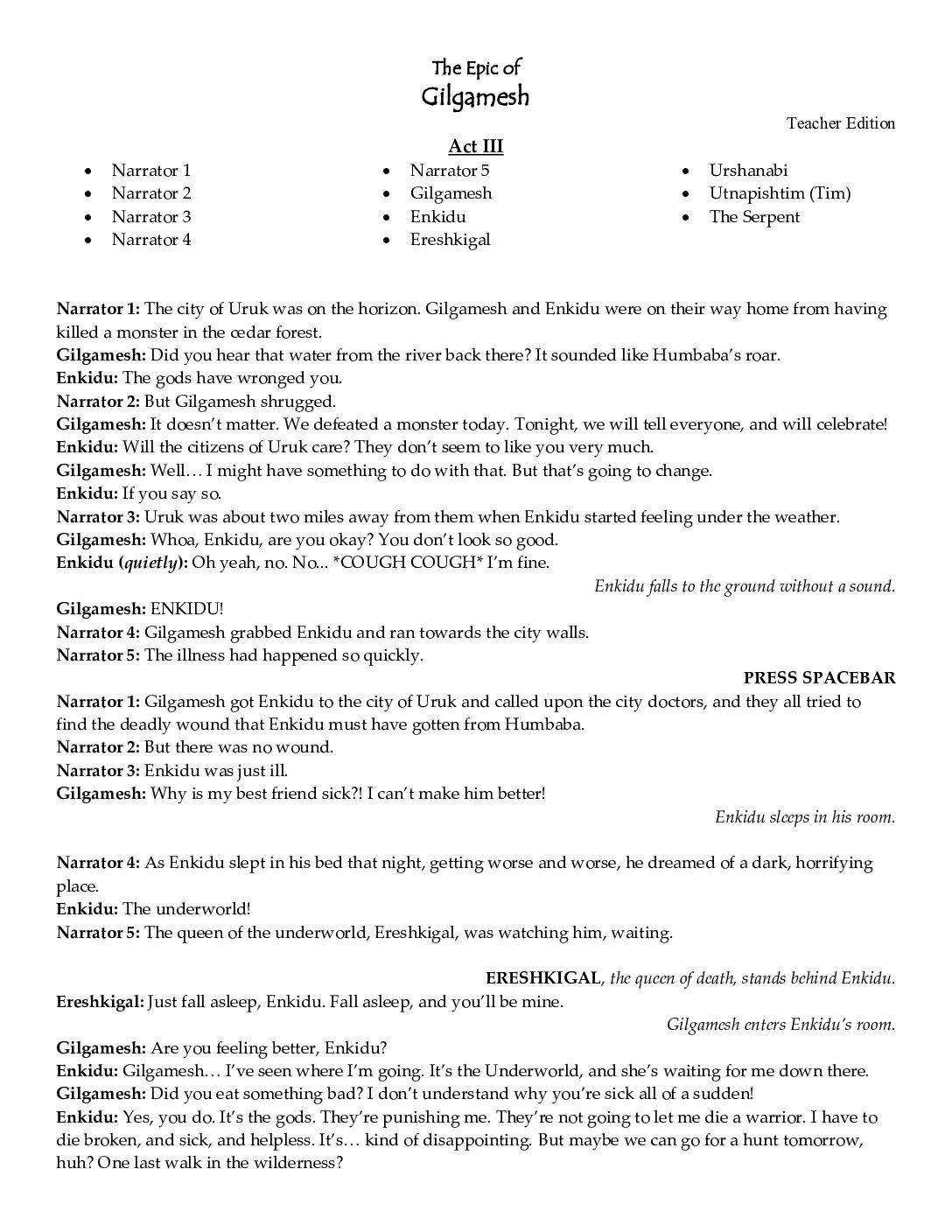 The Epic of
Gilgamesh

Teacher Edition

Act III

• Narrator 1
• Narrator 2
• Narrator 3
• Narrator 4

• Narrator 5
• Gilgamesh
• Enkidu
• Ereshkigal

• Urshanabi
• Utnapishtim (Tim)
• The Serpent

Narrator 1: The city of Uruk was on the horizon. Gilgamesh and Enkidu were on their way home from having killed a monster in the cedar forest.
Gilgamesh: Did you hear that water from the river back there? It sounded like Humbaba's roar.
Enkidu: The gods have wronged you.
Narrator 2: But Gilgamesh shrugged.
Gilgamesh: It doesn't matter. We defeated a monster today. Tonight, we will tell everyone, and will celebrate!
Enkidu: Will the citizens of Uruk care? They don't seem to like you very much.
Gilgamesh: Well… I might have something to do with that. But that's going to change.
Enkidu: If you say so.
Narrator 3: Uruk was about two miles away from them when Enkidu started feeling under the weather.
Gilgamesh: Whoa, Enkidu, are you okay? You don't look so good.
Enkidu (quietly): Oh yeah, no. No... *COUGH COUGH* I'm fine.

Enkidu falls to the ground without a sound.

Gilgamesh: ENKIDU!
Narrator 4: Gilgamesh grabbed Enkidu and ran towards the city walls.
Narrator 5: The illness had happened so quickly.

PRESS SPACEBAR

Narrator 1: Gilgamesh got Enkidu to the city of Uruk and called upon the city doctors, and they all tried to find the deadly wound that Enkidu must have gotten from Humbaba.
Narrator 2: But there was no wound.
Narrator 3: Enkidu was just ill.
Gilgamesh: Why is my best friend sick?! I can't make him better!

Enkidu sleeps in his room.

Narrator 4: As Enkidu slept in his bed that night, getting worse and worse, he dreamed of a dark, horrifying place.
Enkidu: The underworld!
Narrator 5: The queen of the underworld, Ereshkigal, was watching him, waiting.

ERESHKIGAL, the queen of death, stands behind Enkidu.

Ereshkigal: Just fall asleep, Enkidu. Fall asleep, and you'll be mine.

Gilgamesh enters Enkidu's room.

Gilgamesh: Are you feeling better, Enkidu?
Enkidu: Gilgamesh… I've seen where I'm going. It's the Underworld, and she's waiting for me down there.
Gilgamesh: Did you eat something bad? I don't understand why you're sick all of a sudden!
Enkidu: Yes, you do. It's the gods. They're punishing me. They're not going to let me die a warrior. I have to die broken, and sick, and helpless. It's… kind of disappointing. But maybe we can go for a hunt tomorrow, huh? One last walk in the wilderness?